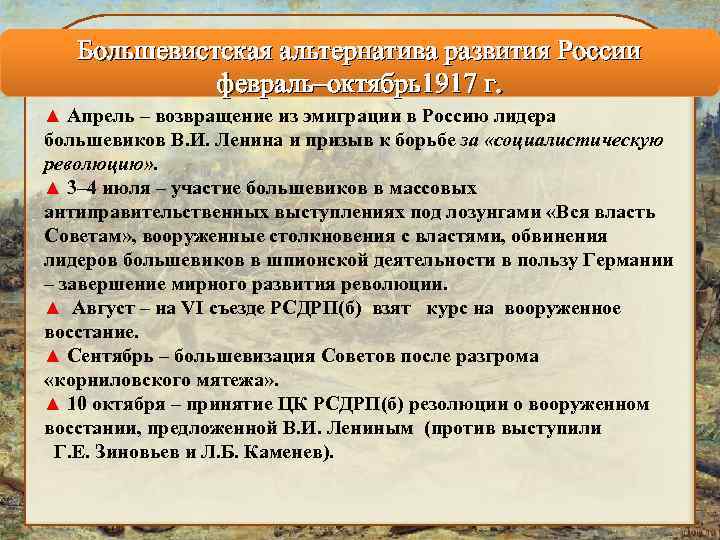 Большевистская альтернатива развития России февраль–октябрь1917 г.

▲ Апрель – возвращение из эмиграции в Россию лидера большевиков В.И. Ленина и призыв к борьбе за «социалистическую революцию».
▲ 3–4 июля – участие большевиков в массовых антиправительственных выступлениях под лозунгами «Вся власть Советам», вооруженные столкновения с властями, обвинения лидеров большевиков в шпионской деятельности в пользу Германии – завершение мирного развития революции.
▲ Август – на VI съезде РСДРП(б) взят курс на вооруженное восстание.
▲ Сентябрь – большевизация Советов после разгрома «корниловского мятежа».
▲ 10 октября – принятие ЦК РСДРП(б) резолюции о вооруженном восстании, предложенной В.И. Лениным (против выступили Г.Е. Зиновьев и Л.Б. Каменев).